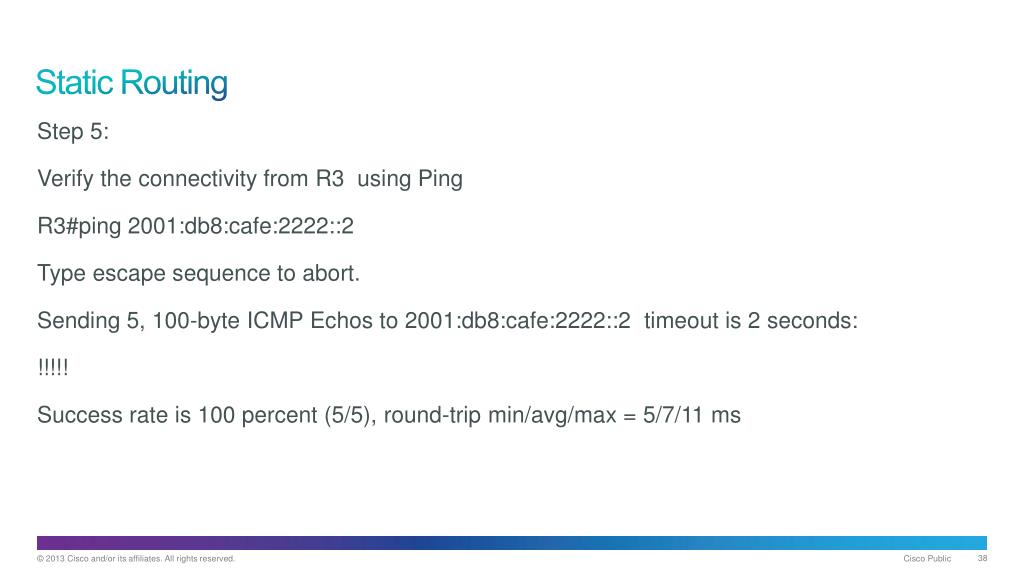 Static Routing

Step 5:

Verify the connectivity from R3  using Ping

R3#ping 2001:db8:cafe:2222::2

Type escape sequence to abort.

Sending 5, 100-byte ICMP Echos to 2001:db8:cafe:2222::2  timeout is 2 seconds:

!!!!!

Success rate is 100 percent (5/5), round-trip min/avg/max = 5/7/11 ms

© 2013 Cisco and/or its affiliates. All rights reserved.

Cisco Public

38